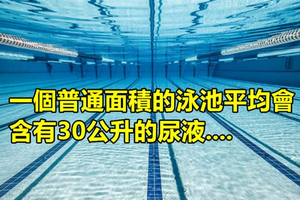 一個普通面積的泳池平均會含有30公升的尿液....